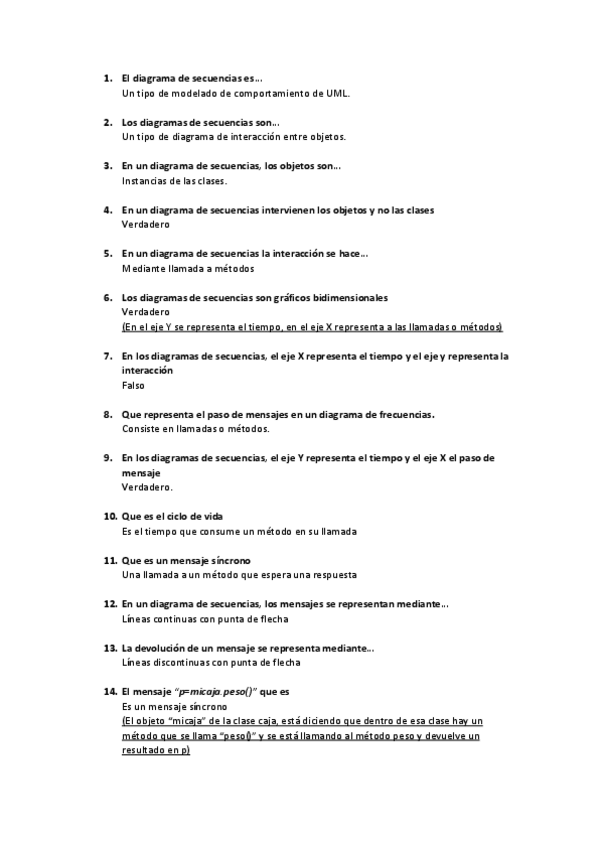 1. El diagrama de secuencias es…
Un tipo de modelado de comportamiento de UML.

2. Los diagramas de secuencias son…
Un tipo de diagrama de interacción entre objetos.

3. En un diagrama de secuencias, los objetos son…
Instancias de las clases.

4. En un diagrama de secuencias intervienen los objetos y no las clases
Verdadero

5. En un diagrama de secuencias la interacción se hace…
Mediante llamada a métodos

6. Los diagramas de secuencias son gráficos bidimensionales
Verdadero
(En el eje Y se representa el tiempo, en el eje X representa a las llamadas o métodos)

7. En los diagramas de secuencias, el eje X representa el tiempo y el eje y representa la interacción
Falso

8. Que representa el paso de mensajes en un diagrama de frecuencias.
Consiste en llamadas o métodos.

9. En los diagramas de secuencias, el eje Y representa el tiempo y el eje X el paso de mensaje
Verdadero.

10. Que es el ciclo de vida
Es el tiempo que consume un método en su llamada

11. Que es un mensaje síncrono
Una llamada a un método que espera una respuesta

12. En un diagrama de secuencias, los mensajes se representan mediante…
Líneas continuas con punta de flecha

13. La devolución de un mensaje se representa mediante…
Líneas discontinuas con punta de flecha

14. El mensaje "p=micaja.peso()" que es
Es un mensaje síncrono
(El objeto "micaja" de la clase caja, está diciendo que dentro de esa clase hay un método que se llama "peso()" y se está llamando al método peso y devuelve un resultado en p)